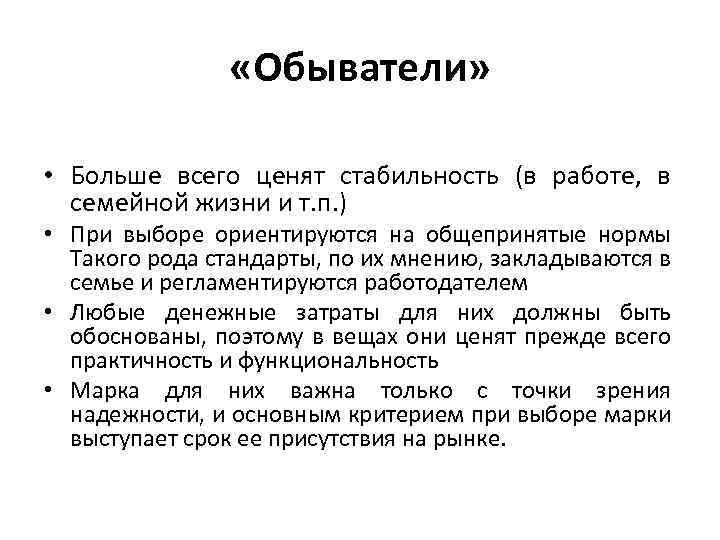 «Обыватели»

• Больше всего ценят стабильность (в работе, в семейной жизни и т.п.)

• При выборе ориентируются на общепринятые нормы Такого рода стандарты, по их мнению, закладываются в семье и регламентируются работодателем

• Любые денежные затраты для них должны быть обоснованы, поэтому в вещах они ценят прежде всего практичность и функциональность

• Марка для них важна только с точки зрения надежности, и основным критерием при выборе марки выступает срок ее присутствия на рынке.